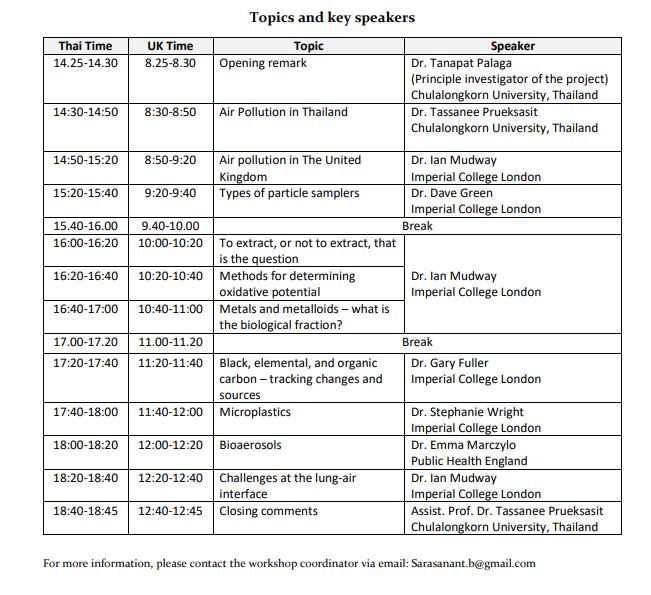 Topics and key speakers

| Thai Time | UK Time | Topic | Speaker |
|---|---|---|---|
| 14.25-14.30 | 8.25-8.30 | Opening remark | Dr. Tanapat Palaga (Principle investigator of the project) Chulalongkorn University, Thailand |
| 14:30-14:50 | 8:30-8:50 | Air Pollution in Thailand | Dr. Tassanee Prueksasit Chulalongkorn University, Thailand |
| 14:50-15:20 | 8:50-9:20 | Air pollution in The United Kingdom | Dr. Ian Mudway Imperial College London |
| 15:20-15:40 | 9:20-9:40 | Types of particle samplers | Dr. Dave Green Imperial College London |
| 15.40-16.00 | 9.40-10.00 | Break | |
| 16:00-16:20 | 10:00-10:20 | To extract, or not to extract, that is the question | Dr. Ian Mudway Imperial College London |
| 16:20-16:40 | 10:20-10:40 | Methods for determining oxidative potential | |
| 16:40-17:00 | 10:40-11:00 | Metals and metalloids – what is the biological fraction? | |
| 17.00-17.20 | 11.00-11.20 | Break | |
| 17:20-17:40 | 11:20-11:40 | Black, elemental, and organic carbon – tracking changes and sources | Dr. Gary Fuller Imperial College London |
| 17:40-18:00 | 11:40-12:00 | Microplastics | Dr. Stephanie Wright Imperial College London |
| 18:00-18:20 | 12:00-12:20 | Bioaerosols | Dr. Emma Marczylo Public Health England |
| 18:20-18:40 | 12:20-12:40 | Challenges at the lung-air interface | Dr. Ian Mudway Imperial College London |
| 18:40-18:45 | 12:40-12:45 | Closing comments | Assist. Prof. Dr. Tassanee Prueksasit Chulalongkorn University, Thailand |

For more information, please contact the workshop coordinator via email: Sarasanant.b@gmail.com